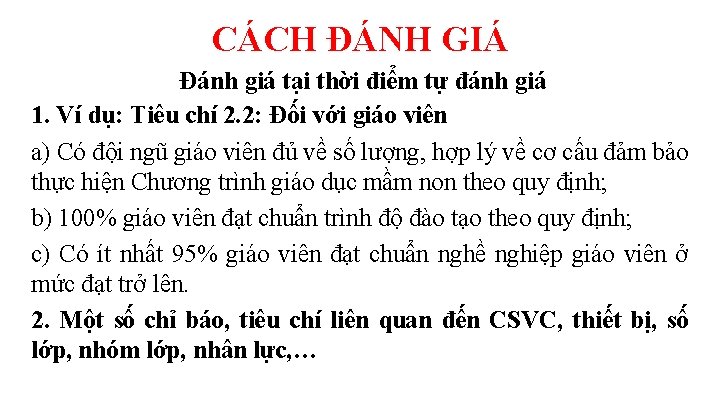 CÁCH ĐÁNH GIÁ

Đánh giá tại thời điểm tự đánh giá

1. Ví dụ: Tiêu chí 2.2: Đối với giáo viên

a) Có đội ngũ giáo viên đủ về số lượng, hợp lý về cơ cấu đảm bảo thực hiện Chương trình giáo dục mầm non theo quy định;

b) 100% giáo viên đạt chuẩn trình độ đào tạo theo quy định;

c) Có ít nhất 95% giáo viên đạt chuẩn nghề nghiệp giáo viên ở mức đạt trở lên.

2. Một số chỉ báo, tiêu chí liên quan đến CSVC, thiết bị, số lớp, nhóm lớp, nhân lực,…